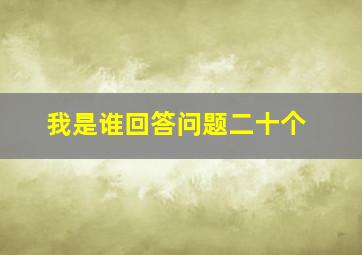 我是谁回答问题二十个